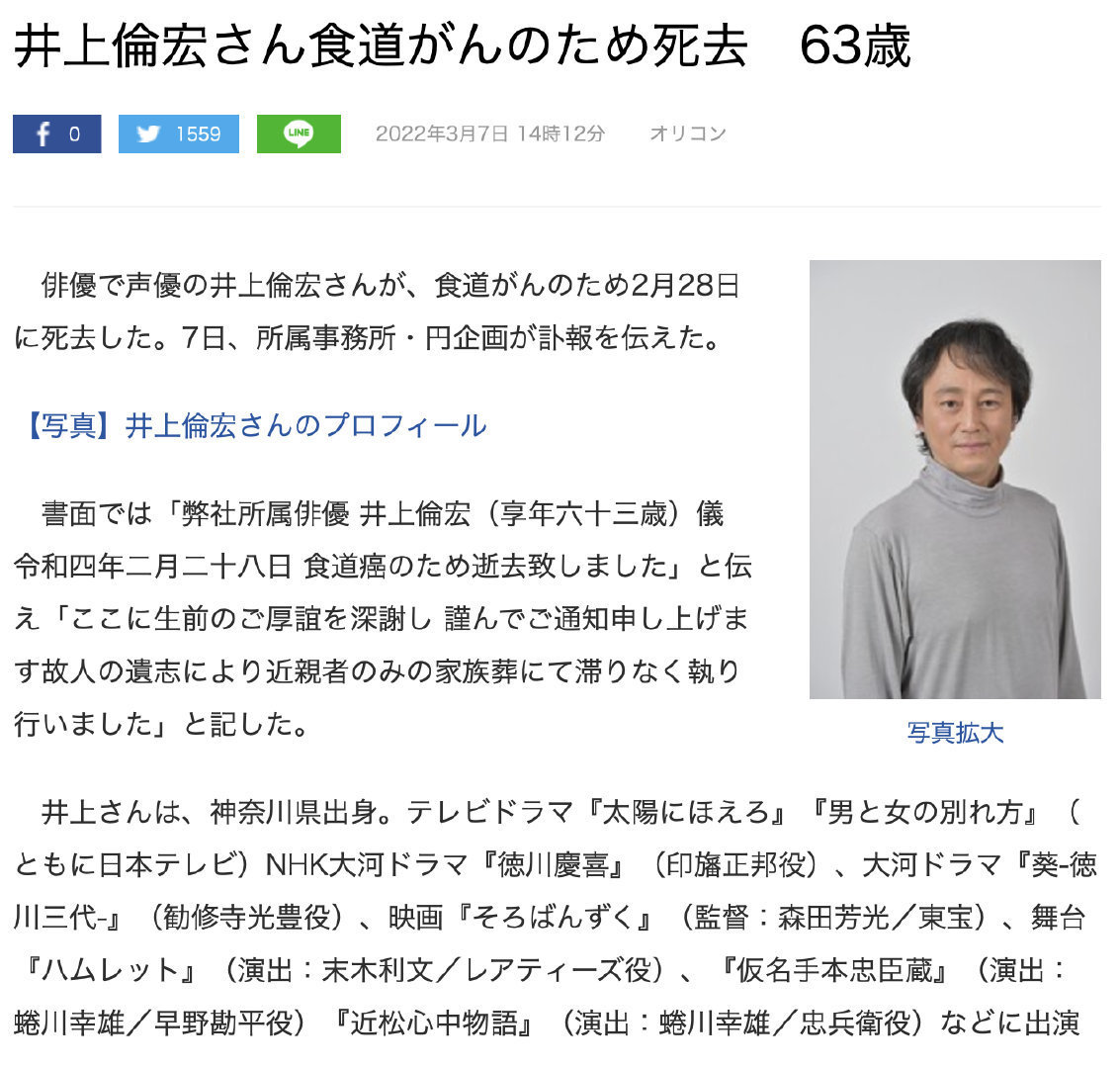 井上倫宏さん食道がんのため死去　63歳

0　1559　LINE　2022年3月7日 14時12分　オリコン

俳優で声優の井上倫宏さんが、食道がんのため2月28日に死去した。7日、所属事務所・円企画が訃報を伝えた。

【写真】井上倫宏さんのプロフィール

書面では「弊社所属俳優 井上倫宏（享年六十三歳）儀 令和四年二月二十八日 食道癌のため逝去致しました」と伝え「ここに生前のご厚誼を深謝し 謹んでご通知申し上げます故人の遺志により近親者のみの家族葬にて滞りなく執り行いました」と記した。

写真拡大

井上さんは、神奈川県出身。テレビドラマ『太陽にほえろ』『男と女の別れ方』（ともに日本テレビ）NHK大河ドラマ『徳川慶喜』（印旛正邦役）、大河ドラマ『葵-徳川三代-』（勧修寺光豊役）、映画『そろばんずく』（監督：森田芳光／東宝）、舞台『ハムレット』（演出：末木利文／レアティーズ役）、『仮名手本忠臣蔵』（演出：蜷川幸雄／早野勘平役）『近松心中物語』（演出：蜷川幸雄／忠兵衛役）などに出演